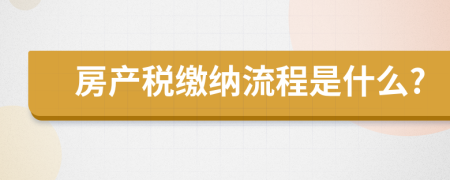 房产税缴纳流程是什么?